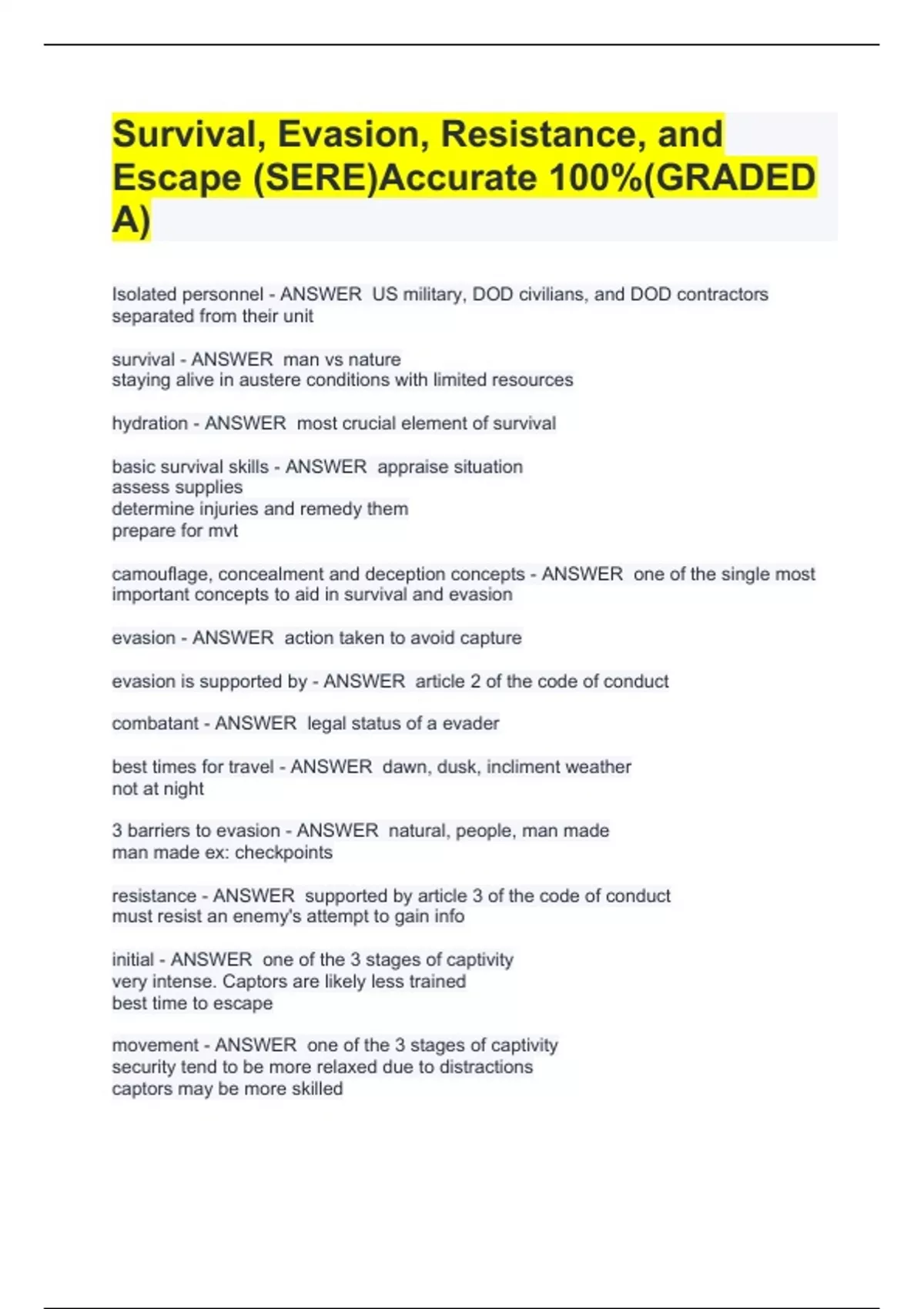 Survival, Evasion, Resistance, and Escape (SERE)Accurate 100%(GRADED A)

Isolated personnel - ANSWER US military, DOD civilians, and DOD contractors separated from their unit

survival - ANSWER man vs nature
staying alive in austere conditions with limited resources

hydration - ANSWER most crucial element of survival

basic survival skills - ANSWER appraise situation
assess supplies
determine injuries and remedy them
prepare for mvt

camouflage, concealment and deception concepts - ANSWER one of the single most important concepts to aid in survival and evasion

evasion - ANSWER action taken to avoid capture

evasion is supported by - ANSWER article 2 of the code of conduct

combatant - ANSWER legal status of a evader

best times for travel - ANSWER dawn, dusk, incliment weather
not at night

3 barriers to evasion - ANSWER natural, people, man made
man made ex: checkpoints

resistance - ANSWER supported by article 3 of the code of conduct
must resist an enemy's attempt to gain info

initial - ANSWER one of the 3 stages of captivity
very intense. Captors are likely less trained
best time to escape

movement - ANSWER one of the 3 stages of captivity
security tend to be more relaxed due to distractions
captors may be more skilled